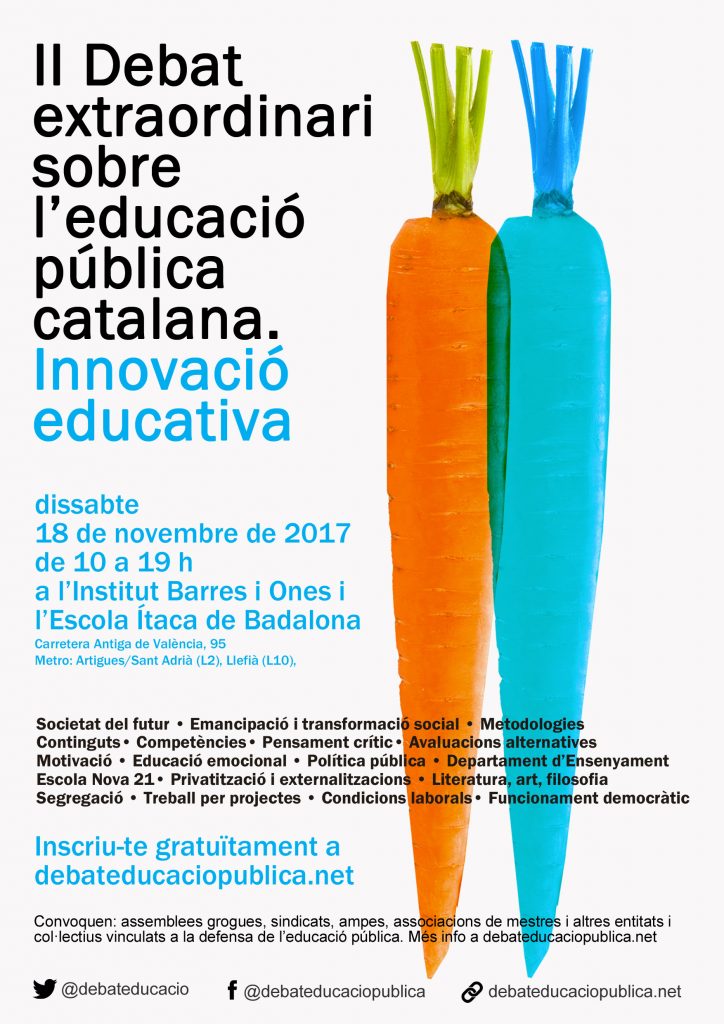 II Debat extraordinari sobre l'educació pública catalana.
Innovació educativa

dissabte
18 de novembre de 2017
de 10 a 19 h
a l'Institut Barres i Ones i
l'Escola Ítaca de Badalona
Carretera Antiga de València, 95
Metro: Artigues/Sant Adrià (L2), Llefià (L10),

Societat del futur • Emancipació i transformació social • Metodologies
Continguts • Competències • Pensament crític • Avaluacions alternatives
Motivació • Educació emocional • Política pública • Departament d'Ensenyament
Escola Nova 21 • Privatització i externalitzacions • Literatura, art, filosofia
Segregació • Treball per projectes • Condicions laborals • Funcionament democràtic

Inscriu-te gratuïtament a
debateducaciopublica.net

Convoquen: assemblees grogues, sindicats, ampes, associacions de mestres i altres entitats i col·lectius vinculats a la defensa de l'educació pública. Més info a debateducaciopublica.net

@debateducacio
@debateducaciopublica
debateducaciopublica.net